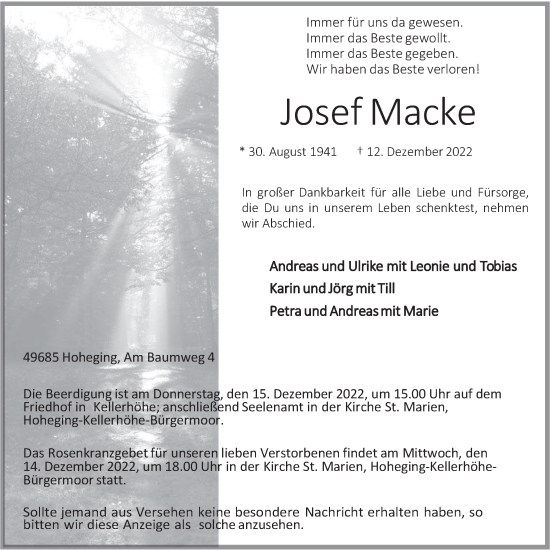 Immer für uns da gewesen.
Immer das Beste gewollt.
Immer das Beste gegeben.
Wir haben das Beste verloren!

Josef Macke

* 30. August 1941 † 12. Dezember 2022

In großer Dankbarkeit für alle Liebe und Fürsorge, die Du uns in unserem Leben schenktest, nehmen wir Abschied.

Andreas und Ulrike mit Leonie und Tobias
Karin und Jörg mit Till
Petra und Andreas mit Marie

49685 Hoheging, Am Baumweg 4

Die Beerdigung ist am Donnerstag, den 15. Dezember 2022, um 15.00 Uhr auf dem Friedhof in Kellerhöhe; anschließend Seelenamt in der Kirche St. Marien, Hoheging-Kellerhöhe-Bürgermoor.

Das Rosenkranzgebet für unseren lieben Verstorbenen findet am Mittwoch, den 14. Dezember 2022, um 18.00 Uhr in der Kirche St. Marien, Hoheging-Kellerhöhe-Bürgermoor statt.

Sollte jemand aus Versehen keine besondere Nachricht erhalten haben, so bitten wir diese Anzeige als solche anzusehen.